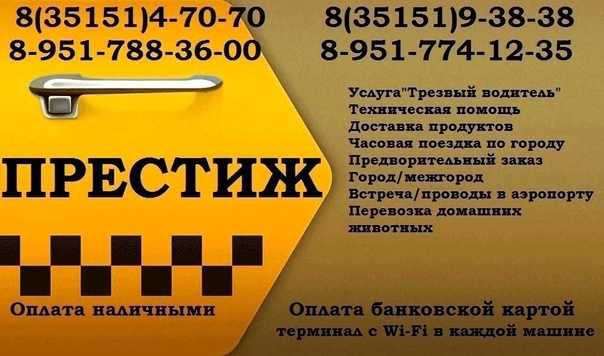 8(35151)4-70-70
8-951-788-36-00

8(35151)9-38-38
8-951-774-12-35

Услуга"Трезвый водитель"
Техническая помощь
Доставка продуктов
Часовая поездка по городу
Предворительный заказ
Город/межгород
Встреча/проводы в аэропорту
Перевозка домашних животных

ПРЕСТИЖ

Оплата наличными

Оплата банковской картой
терминал с Wi-Fi в каждой машине